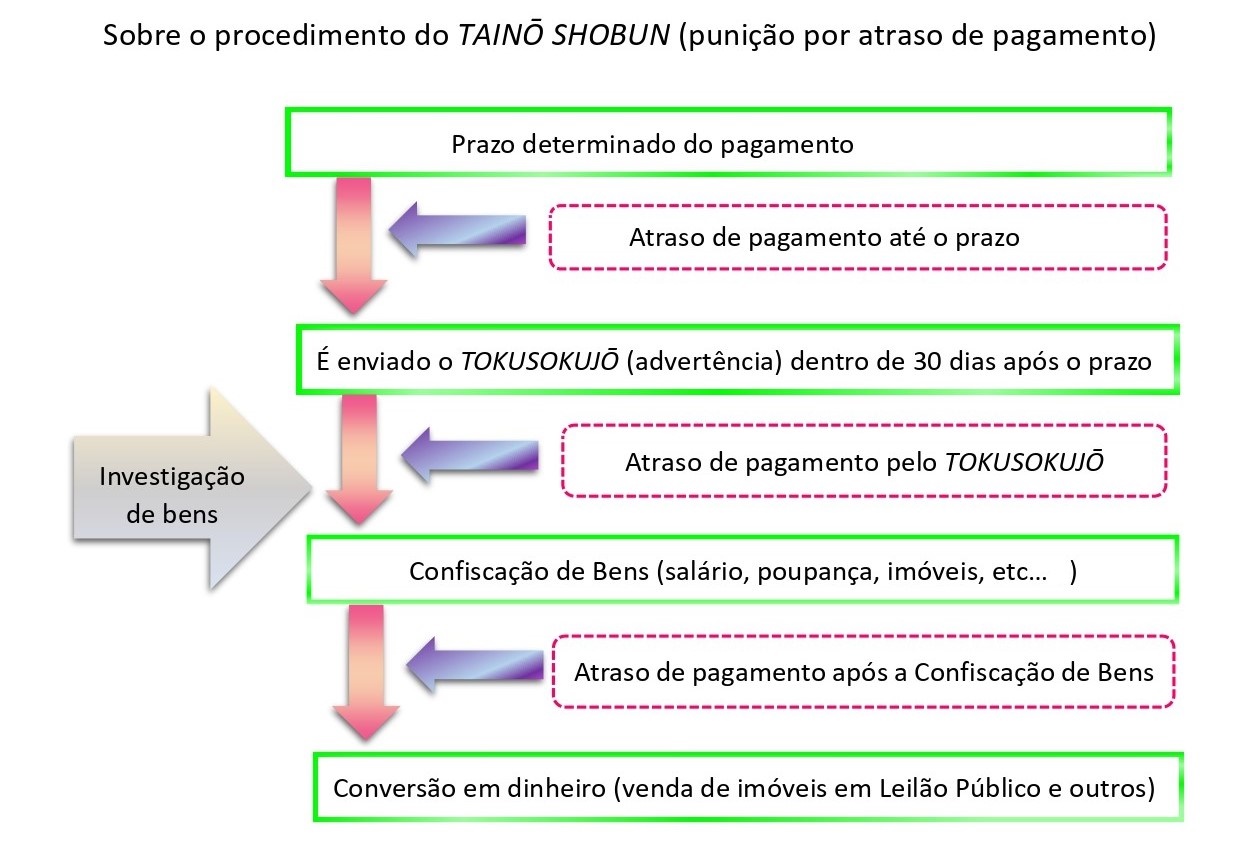 Sobre o procedimento do TAINŌ SHOBUN (punição por atraso de pagamento)

Prazo determinado do pagamento

Atraso de pagamento até o prazo

É enviado o TOKUSOKUJŌ (advertência) dentro de 30 dias após o prazo

Investigação de bens

Atraso de pagamento pelo TOKUSOKUJŌ

Confiscação de Bens (salário, poupança, imóveis, etc… )

Atraso de pagamento após a Confiscação de Bens

Conversão em dinheiro (venda de imóveis em Leilão Público e outros)